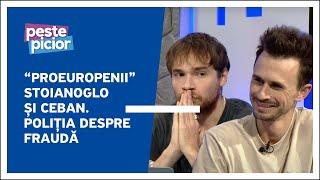 peste picior

“PROEUROPENII” STOIANOGLO ȘI CEBAN. POLIȚIA DESPRE FRAUDĂ